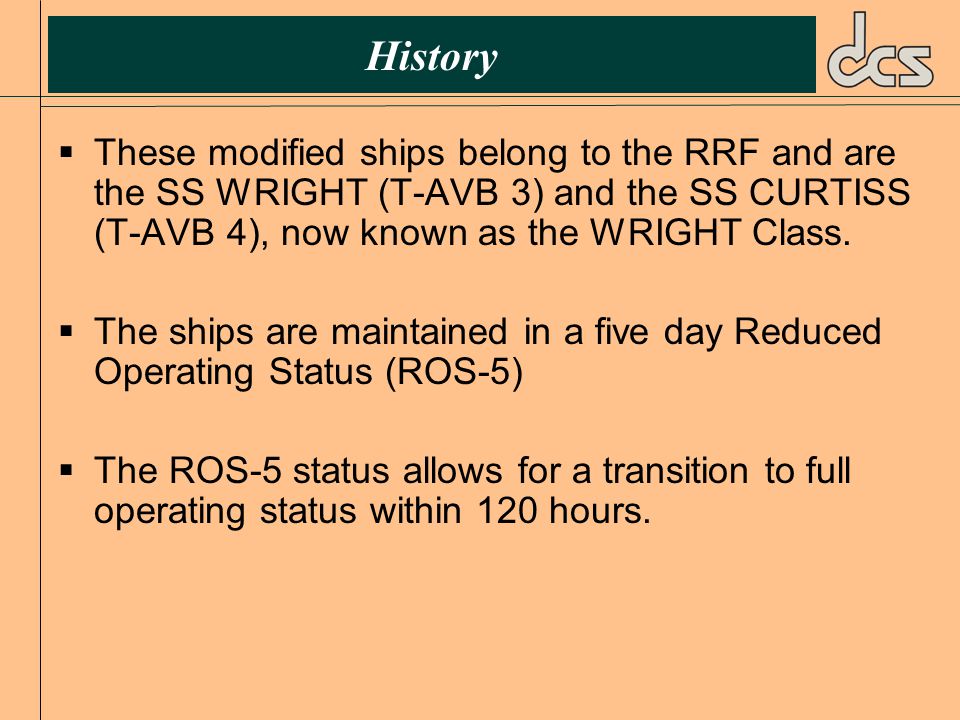 History

dcs

▪ These modified ships belong to the RRF and are the SS WRIGHT (T-AVB 3) and the SS CURTISS (T-AVB 4), now known as the WRIGHT Class.

▪ The ships are maintained in a five day Reduced Operating Status (ROS-5)

▪ The ROS-5 status allows for a transition to full operating status within 120 hours.